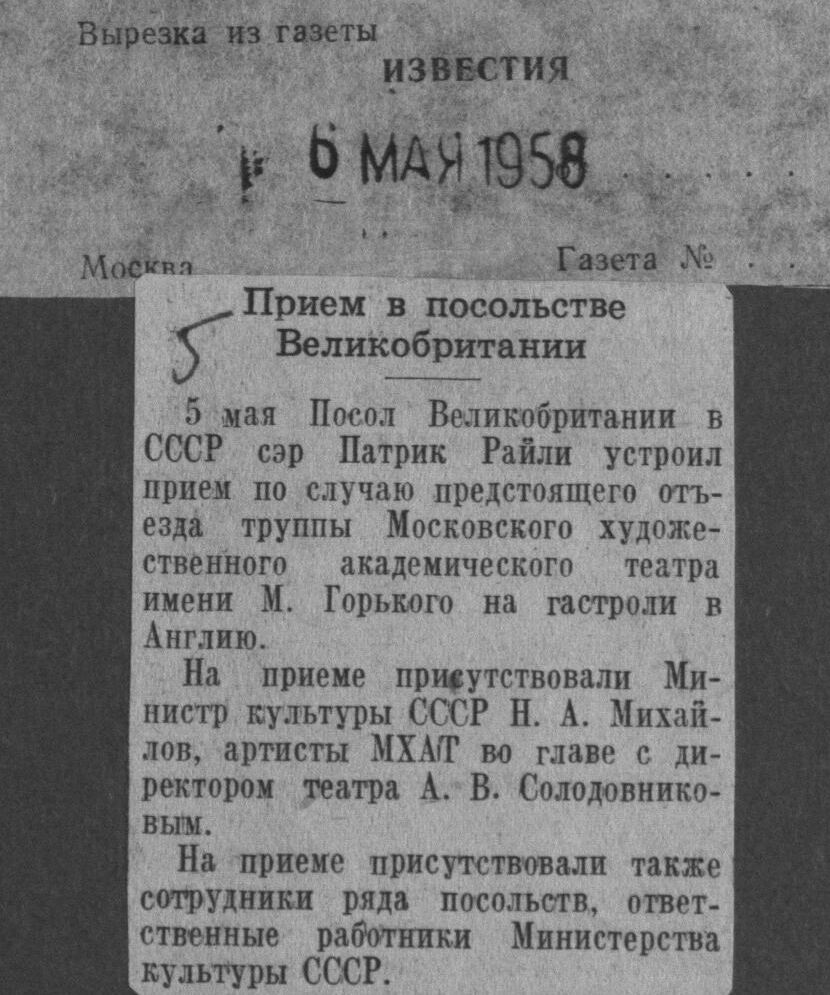 Вырезка из газеты

ИЗВЕСТИЯ

6 МАЯ 1958

Москва

Газета №

5

Прием в посольстве Великобритании

5 мая Посол Великобритании в СССР сэр Патрик Райли устроил прием по случаю предстоящего отъезда труппы Московского художественного академического театра имени М. Горького на гастроли в Англию.

На приеме присутствовали Министр культуры СССР Н. А. Михайлов, артисты МХАТ во главе с директором театра А. В. Солодовниковым.

На приеме присутствовали также сотрудники ряда посольств, ответственные работники Министерства культуры СССР.